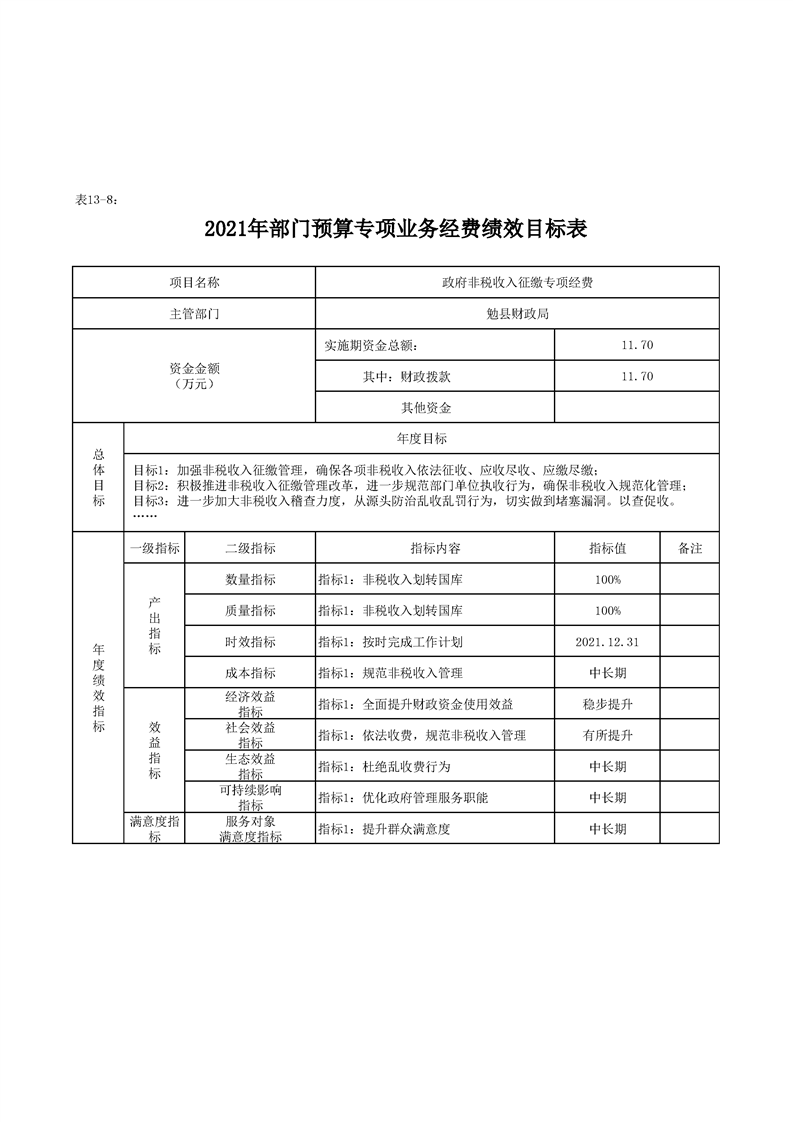 表13-8：

2021年部门预算专项业务经费绩效目标表

| 项目名称 | | | 政府非税收入征缴专项经费 | | |
|---|---|---|---|---|---|
| 主管部门 | | | 勉县财政局 | | |
| 资金金额（万元） | | | 实施期资金总额： | 11.70 | |
| | | | 其中：财政拨款 | 11.70 | |
| | | | 其他资金 | | |
| 总体目标 | 年度目标 | | | | |
| | 目标1：加强非税收入征缴管理，确保各项非税收入依法征收、应收尽收、应缴尽缴；目标2：积极推进非税收入征缴管理改革，进一步规范部门单位执收行为，确保非税收入规范化管理；目标3：进一步加大非税收入稽查力度，从源头防治乱收乱罚行为，切实做到堵塞漏洞。以查促收。…… | | | | |
| 年度绩效指标 | 一级指标 | 二级指标 | 指标内容 | 指标值 | 备注 |
| | 产出指标 | 数量指标 | 指标1：非税收入划转国库 | 100% | |
| | | 质量指标 | 指标1：非税收入划转国库 | 100% | |
| | | 时效指标 | 指标1：按时完成工作计划 | 2021.12.31 | |
| | | 成本指标 | 指标1：规范非税收入管理 | 中长期 | |
| | 效益指标 | 经济效益指标 | 指标1：全面提升财政资金使用效益 | 稳步提升 | |
| | | 社会效益指标 | 指标1：依法收费，规范非税收入管理 | 有所提升 | |
| | | 生态效益指标 | 指标1：杜绝乱收费行为 | 中长期 | |
| | | 可持续影响指标 | 指标1：优化政府管理服务职能 | 中长期 | |
| | 满意度指标 | 服务对象满意度指标 | 指标1：提升群众满意度 | 中长期 | |